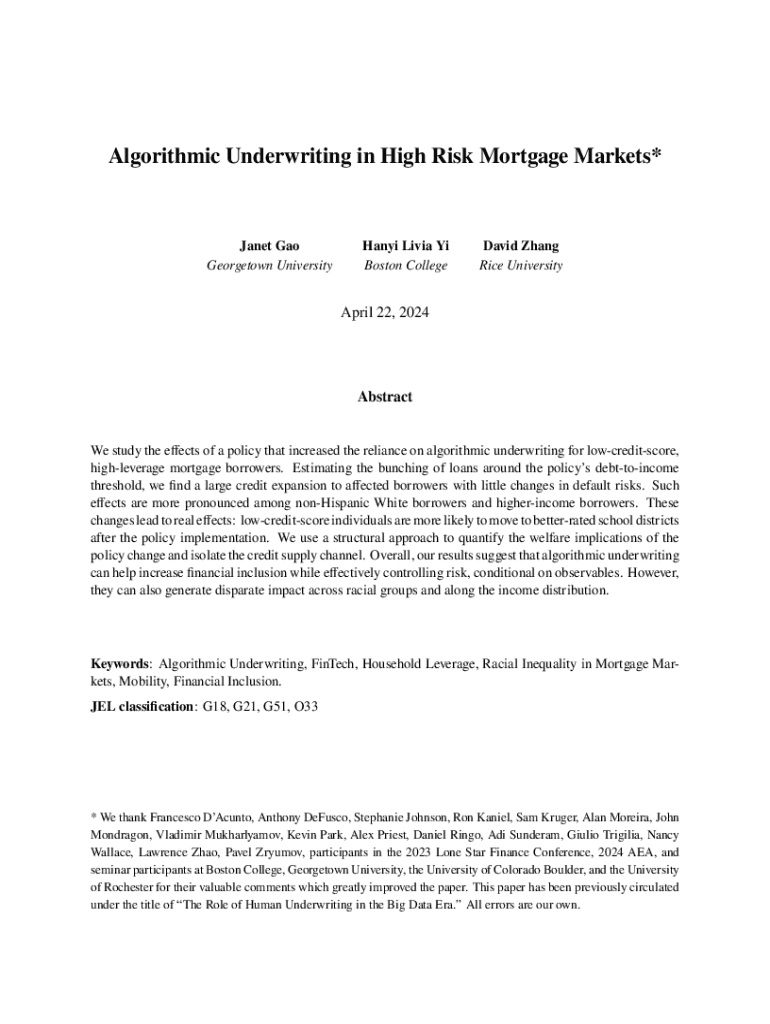 Algorithmic Underwriting in High Risk Mortgage Markets*

Janet Gao
Georgetown University

Hanyi Livia Yi
Boston College

David Zhang
Rice University

April 22, 2024

Abstract

We study the effects of a policy that increased the reliance on algorithmic underwriting for low-credit-score, high-leverage mortgage borrowers. Estimating the bunching of loans around the policy's debt-to-income threshold, we find a large credit expansion to affected borrowers with little changes in default risks. Such effects are more pronounced among non-Hispanic White borrowers and higher-income borrowers. These changes lead to real effects: low-credit-score individuals are more likely to move to better-rated school districts after the policy implementation. We use a structural approach to quantify the welfare implications of the policy change and isolate the credit supply channel. Overall, our results suggest that algorithmic underwriting can help increase financial inclusion while effectively controlling risk, conditional on observables. However, they can also generate disparate impact across racial groups and along the income distribution.

Keywords: Algorithmic Underwriting, FinTech, Household Leverage, Racial Inequality in Mortgage Markets, Mobility, Financial Inclusion.

JEL classification: G18, G21, G51, O33

* We thank Francesco D'Acunto, Anthony DeFusco, Stephanie Johnson, Ron Kaniel, Sam Kruger, Alan Moreira, John Mondragon, Vladimir Mukharlyamov, Kevin Park, Alex Priest, Daniel Ringo, Adi Sunderam, Giulio Trigilia, Nancy Wallace, Lawrence Zhao, Pavel Zryumov, participants in the 2023 Lone Star Finance Conference, 2024 AEA, and seminar participants at Boston College, Georgetown University, the University of Colorado Boulder, and the University of Rochester for their valuable comments which greatly improved the paper. This paper has been previously circulated under the title of "The Role of Human Underwriting in the Big Data Era." All errors are our own.